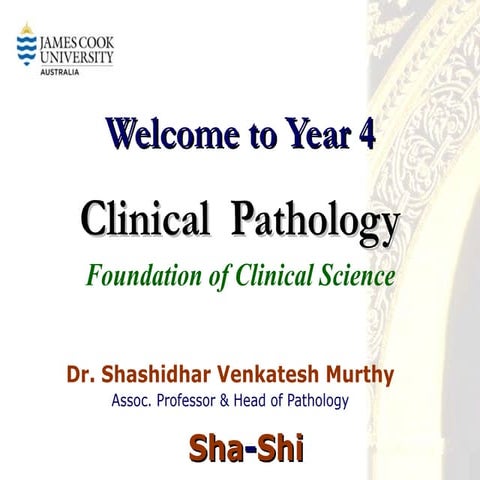 JAMES COOK
UNIVERSITY
AUSTRALIA

Welcome to Year 4

Clinical Pathology

Foundation of Clinical Science

Dr. Shashidhar Venkatesh Murthy
Assoc. Professor & Head of Pathology

Sha-Shi